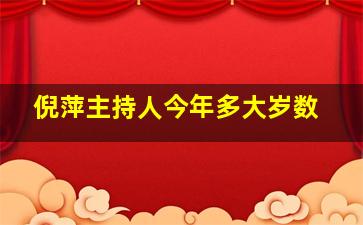 倪萍主持人今年多大岁数